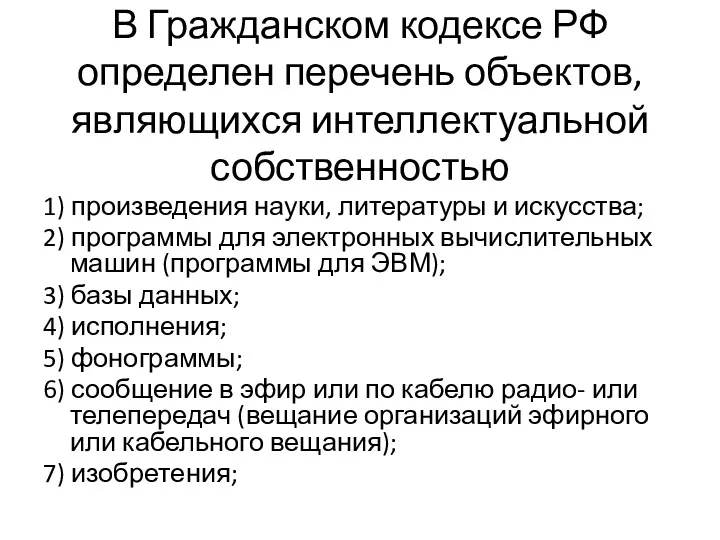 В Гражданском кодексе РФ определен перечень объектов, являющихся интеллектуальной собственностью

1) произведения науки, литературы и искусства;
2) программы для электронных вычислительных машин (программы для ЭВМ);
3) базы данных;
4) исполнения;
5) фонограммы;
6) сообщение в эфир или по кабелю радио- или телепередач (вещание организаций эфирного или кабельного вещания);
7) изобретения;